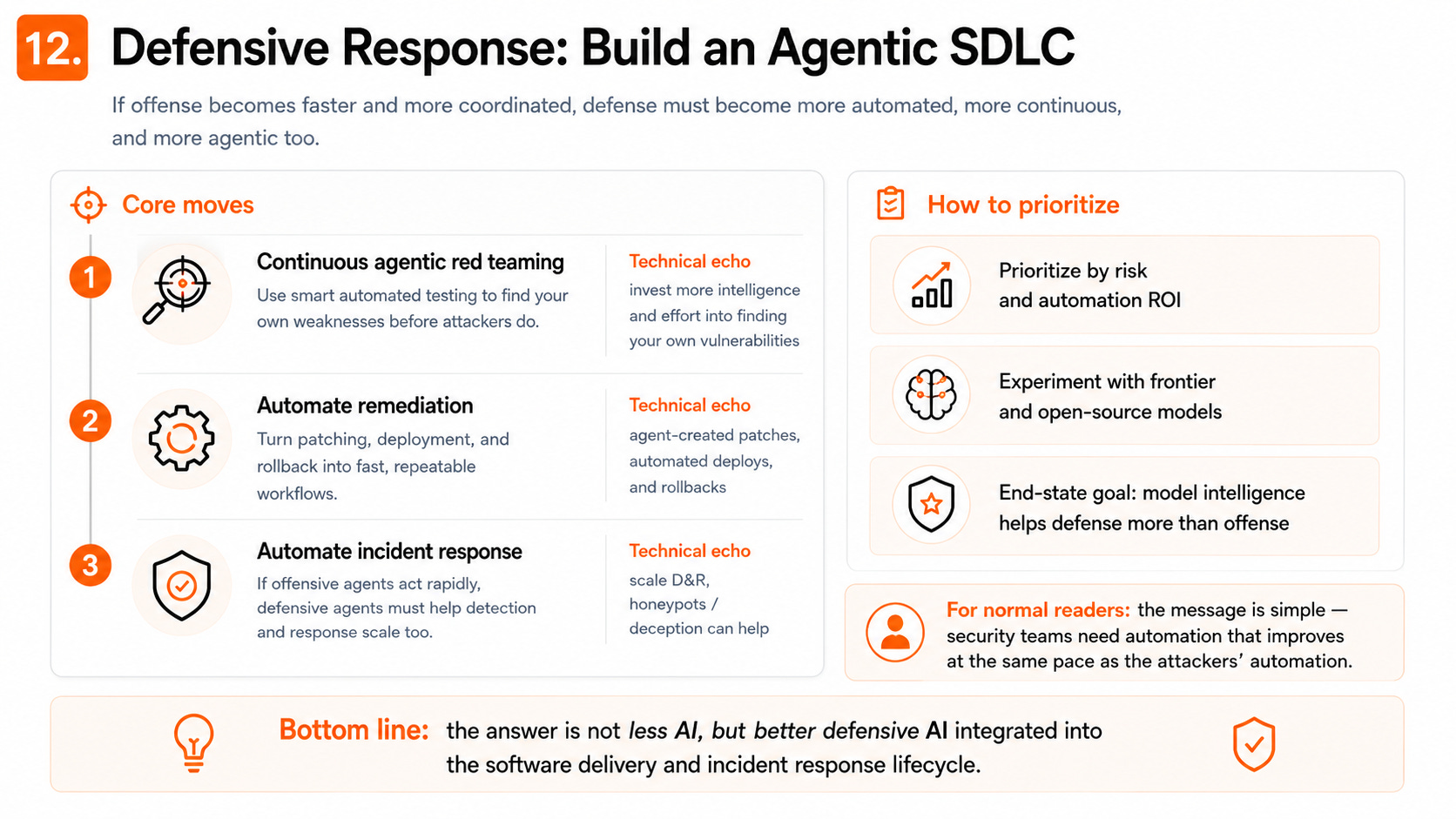 12. Defensive Response: Build an Agentic SDLC

If offense becomes faster and more coordinated, defense must become more automated, more continuous, and more agentic too.

Core moves

1

Continuous agentic red teaming

Use smart automated testing to find your own weaknesses before attackers do.

Technical echo

invest more intelligence and effort into finding your own vulnerabilities

2

Automate remediation

Turn patching, deployment, and rollback into fast, repeatable workflows.

Technical echo

agent-created patches, automated deploys, and rollbacks

3

Automate incident response

If offensive agents act rapidly, defensive agents must help detection and response scale too.

Technical echo

scale D&R, honeypots / deception can help

How to prioritize

Prioritize by risk and automation ROI

Experiment with frontier and open-source models

End-state goal: model intelligence helps defense more than offense

For normal readers: the message is simple — security teams need automation that improves at the same pace as the attackers' automation.

Bottom line: the answer is not less AI, but better defensive AI integrated into the software delivery and incident response lifecycle.